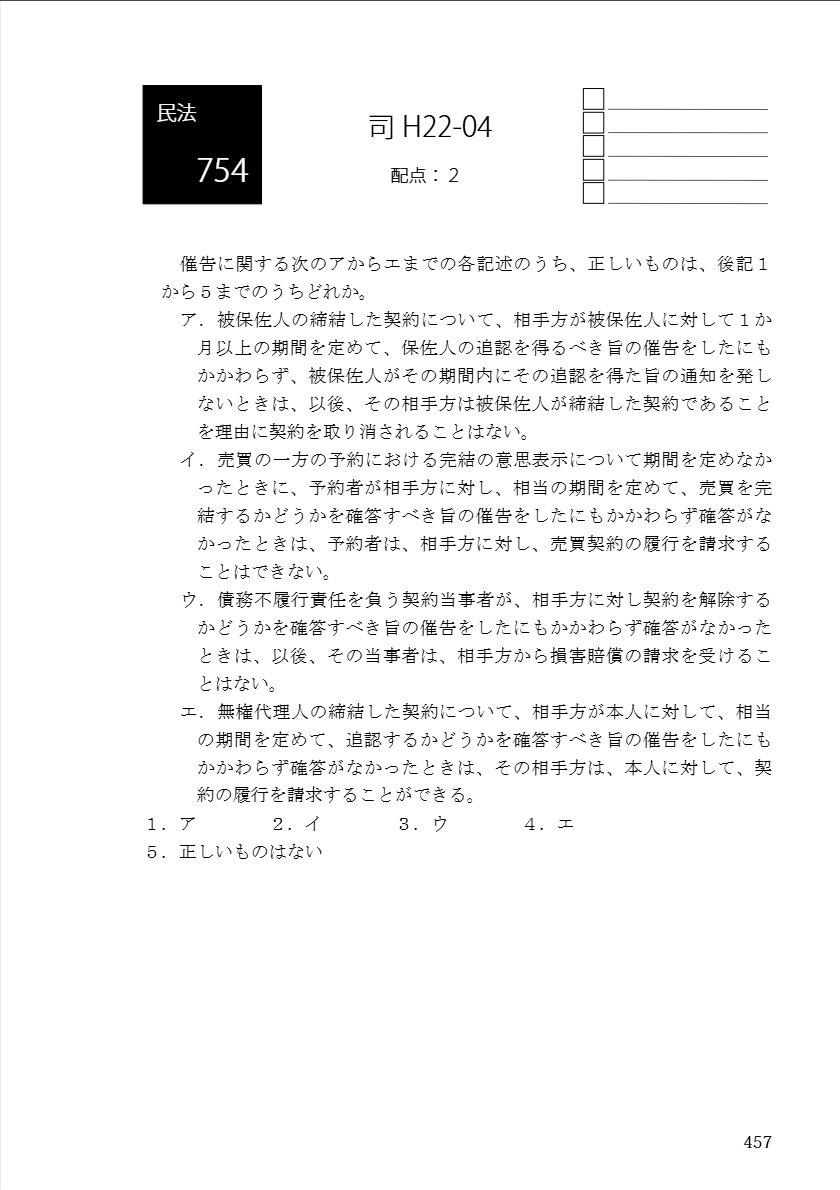 民法

754

司 H22-04

配点：２

催告に関する次のアからエまでの各記述のうち、正しいものは、後記１から５までのうちどれか。

ア．被保佐人の締結した契約について、相手方が被保佐人に対して１か月以上の期間を定めて、保佐人の追認を得るべき旨の催告をしたにもかかわらず、被保佐人がその期間内にその追認を得た旨の通知を発しないときは、以後、その相手方は被保佐人が締結した契約であることを理由に契約を取り消されることはない。

イ．売買の一方の予約における完結の意思表示について期間を定めなかったときに、予約者が相手方に対し、相当の期間を定めて、売買を完結するかどうかを確答すべき旨の催告をしたにもかかわらず確答がなかったときは、予約者は、相手方に対し、売買契約の履行を請求することはできない。

ウ．債務不履行責任を負う契約当事者が、相手方に対し契約を解除するかどうかを確答すべき旨の催告をしたにもかかわらず確答がなかったときは、以後、その当事者は、相手方から損害賠償の請求を受けることはない。

エ．無権代理人の締結した契約について、相手方が本人に対して、相当の期間を定めて、追認するかどうかを確答すべき旨の催告をしたにもかかわらず確答がなかったときは、その相手方は、本人に対して、契約の履行を請求することができる。

１．ア　２．イ　３．ウ　４．エ
５．正しいものはない

457